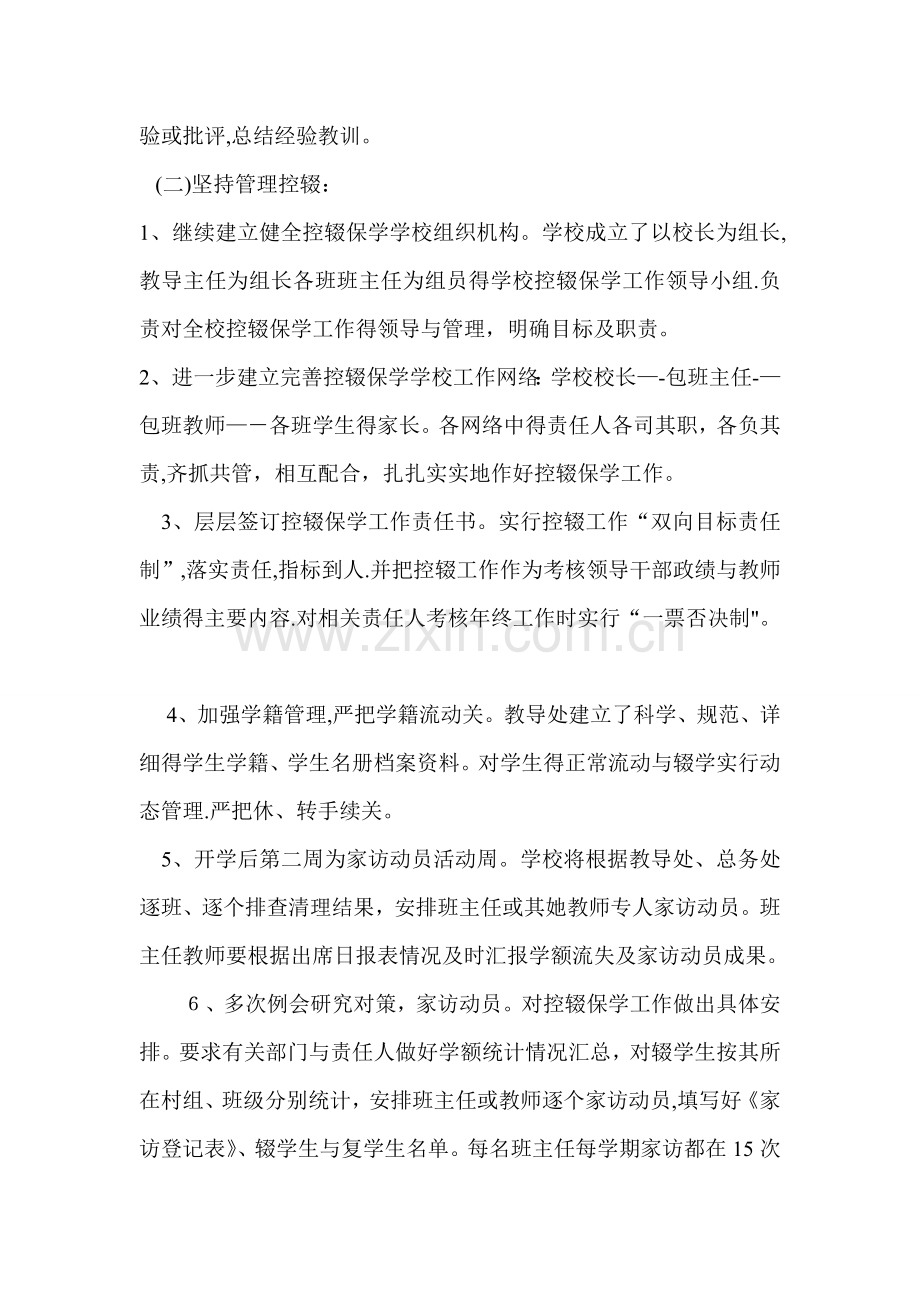 验或批评,总结经验教训。

(二)坚持管理控辍：

1、继续建立健全控辍保学学校组织机构。学校成立了以校长为组长,教导主任为组长各班班主任为组员得学校控辍保学工作领导小组.负责对全校控辍保学工作得领导与管理，明确目标及职责。

2、进一步建立完善控辍保学学校工作网络:学校校长—-包班主任-—包班教师—－各班学生得家长。各网络中得责任人各司其职，各负其责,齐抓共管，相互配合，扎扎实实地作好控辍保学工作。

3、层层签订控辍保学工作责任书。实行控辍工作“双向目标责任制”,落实责任,指标到人.并把控辍工作作为考核领导干部政绩与教师业绩得主要内容.对相关责任人考核年终工作时实行“一票否决制"。

4、加强学籍管理,严把学籍流动关。教导处建立了科学、规范、详细得学生学籍、学生名册档案资料。对学生得正常流动与辍学实行动态管理.严把休、转手续关。

5、开学后第二周为家访动员活动周。学校将根据教导处、总务处逐班、逐个排查清理结果，安排班主任或其她教师专人家访动员。班主任教师要根据出席日报表情况及时汇报学额流失及家访动员成果。

6、多次例会研究对策，家访动员。对控辍保学工作做出具体安排。要求有关部门与责任人做好学额统计情况汇总，对辍学生按其所在村组、班级分别统计，安排班主任或教师逐个家访动员,填写好《家访登记表》、辍学生与复学生名单。每名班主任每学期家访都在15次

www.zixin.com.cn